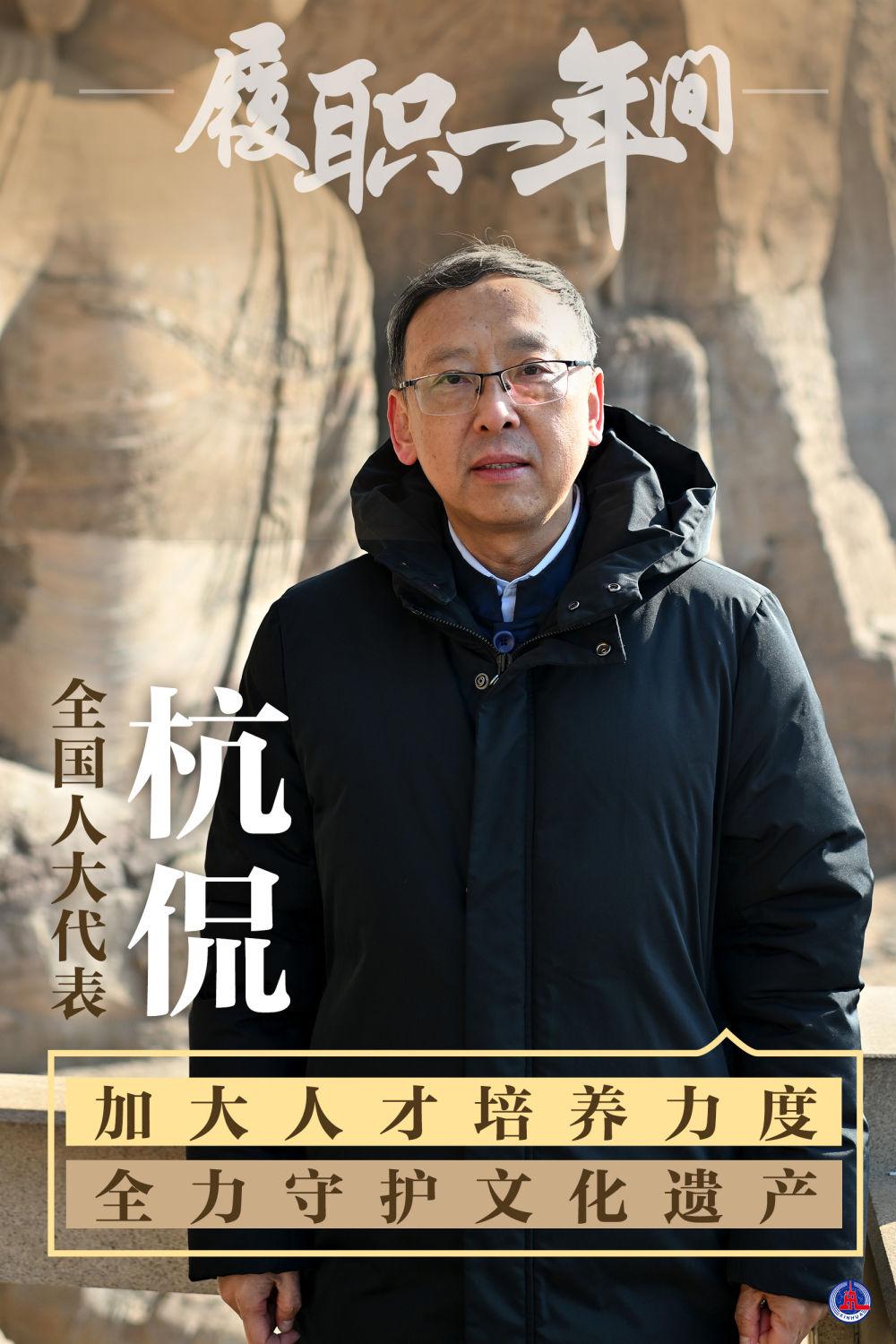 履职一年间

全国人大代表
杭侃

加大人才培养力度
全力守护文化遗产

XINHUA